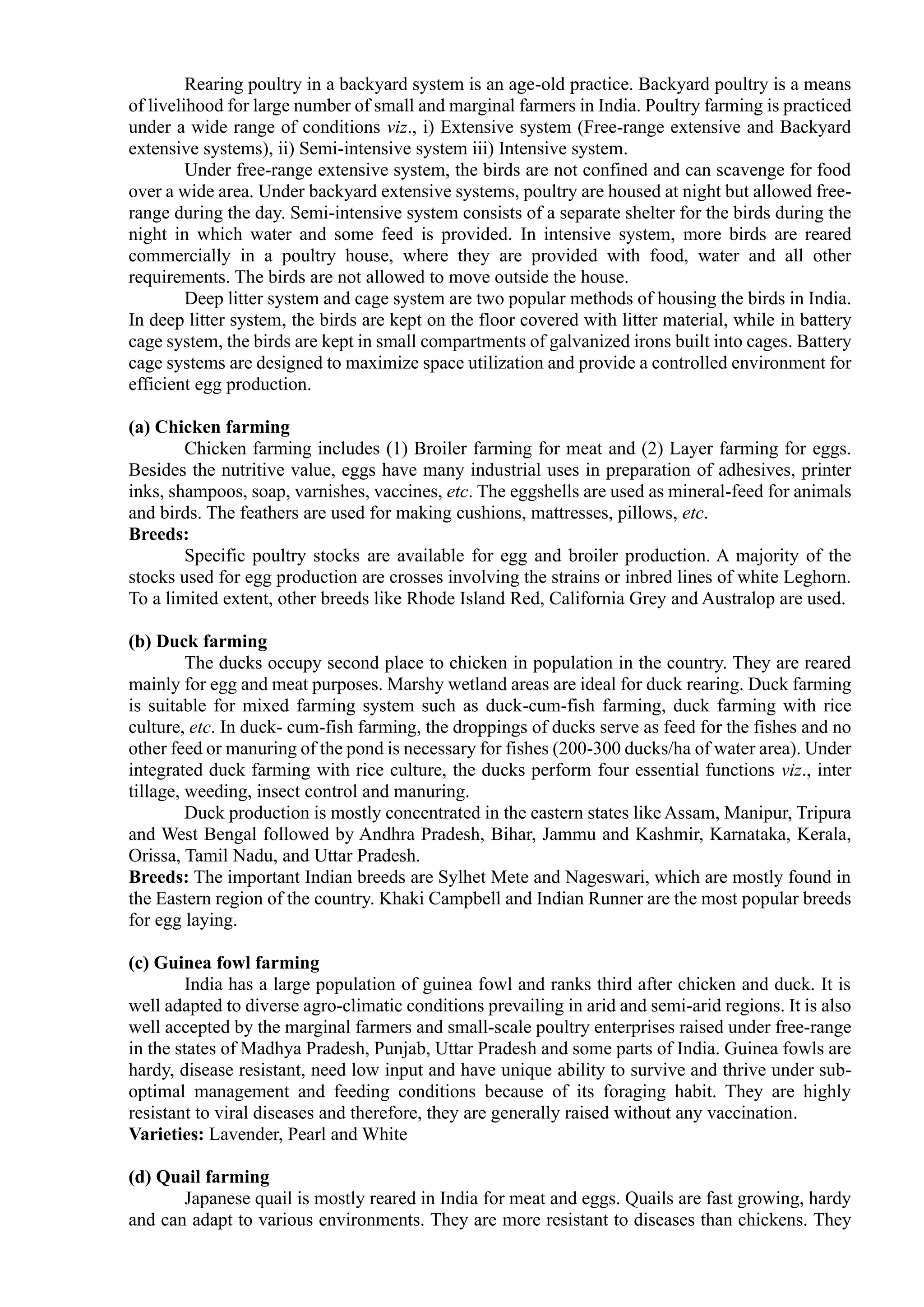 Rearing poultry in a backyard system is an age-old practice. Backyard poultry is a means of livelihood for large number of small and marginal farmers in India. Poultry farming is practiced under a wide range of conditions viz., i) Extensive system (Free-range extensive and Backyard extensive systems), ii) Semi-intensive system iii) Intensive system.

Under free-range extensive system, the birds are not confined and can scavenge for food over a wide area. Under backyard extensive systems, poultry are housed at night but allowed free-range during the day. Semi-intensive system consists of a separate shelter for the birds during the night in which water and some feed is provided. In intensive system, more birds are reared commercially in a poultry house, where they are provided with food, water and all other requirements. The birds are not allowed to move outside the house.

Deep litter system and cage system are two popular methods of housing the birds in India. In deep litter system, the birds are kept on the floor covered with litter material, while in battery cage system, the birds are kept in small compartments of galvanized irons built into cages. Battery cage systems are designed to maximize space utilization and provide a controlled environment for efficient egg production.

(a) Chicken farming

Chicken farming includes (1) Broiler farming for meat and (2) Layer farming for eggs. Besides the nutritive value, eggs have many industrial uses in preparation of adhesives, printer inks, shampoos, soap, varnishes, vaccines, etc. The eggshells are used as mineral-feed for animals and birds. The feathers are used for making cushions, mattresses, pillows, etc.

Breeds:

Specific poultry stocks are available for egg and broiler production. A majority of the stocks used for egg production are crosses involving the strains or inbred lines of white Leghorn. To a limited extent, other breeds like Rhode Island Red, California Grey and Australop are used.

(b) Duck farming

The ducks occupy second place to chicken in population in the country. They are reared mainly for egg and meat purposes. Marshy wetland areas are ideal for duck rearing. Duck farming is suitable for mixed farming system such as duck-cum-fish farming, duck farming with rice culture, etc. In duck- cum-fish farming, the droppings of ducks serve as feed for the fishes and no other feed or manuring of the pond is necessary for fishes (200-300 ducks/ha of water area). Under integrated duck farming with rice culture, the ducks perform four essential functions viz., inter tillage, weeding, insect control and manuring.

Duck production is mostly concentrated in the eastern states like Assam, Manipur, Tripura and West Bengal followed by Andhra Pradesh, Bihar, Jammu and Kashmir, Karnataka, Kerala, Orissa, Tamil Nadu, and Uttar Pradesh.

Breeds: The important Indian breeds are Sylhet Mete and Nageswari, which are mostly found in the Eastern region of the country. Khaki Campbell and Indian Runner are the most popular breeds for egg laying.

(c) Guinea fowl farming

India has a large population of guinea fowl and ranks third after chicken and duck. It is well adapted to diverse agro-climatic conditions prevailing in arid and semi-arid regions. It is also well accepted by the marginal farmers and small-scale poultry enterprises raised under free-range in the states of Madhya Pradesh, Punjab, Uttar Pradesh and some parts of India. Guinea fowls are hardy, disease resistant, need low input and have unique ability to survive and thrive under sub-optimal management and feeding conditions because of its foraging habit. They are highly resistant to viral diseases and therefore, they are generally raised without any vaccination.

Varieties: Lavender, Pearl and White

(d) Quail farming

Japanese quail is mostly reared in India for meat and eggs. Quails are fast growing, hardy and can adapt to various environments. They are more resistant to diseases than chickens. They